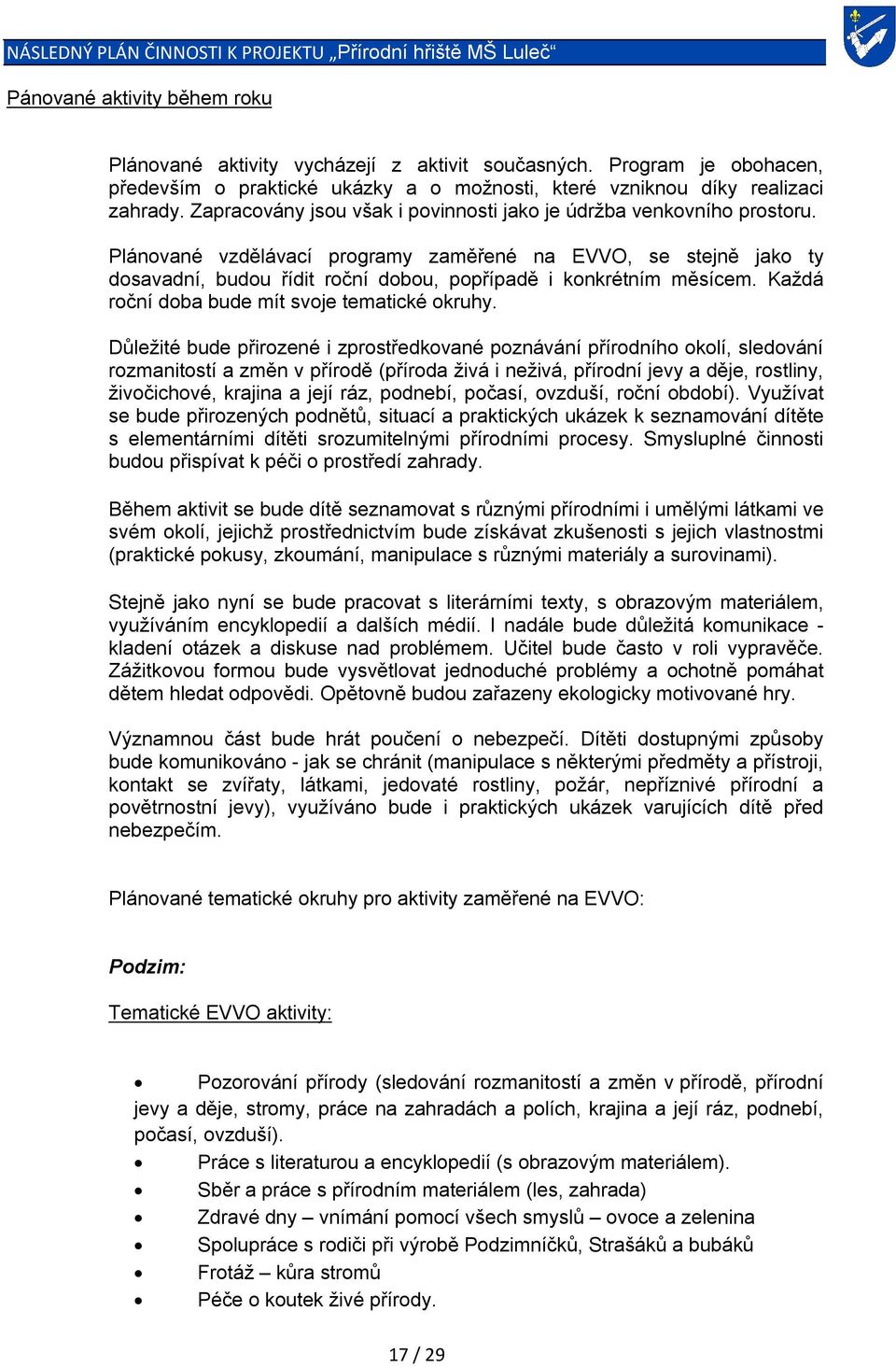 NÁSLEDNÝ PLÁN ČINNOSTI K PROJEKTU „Přírodní hřiště MŠ Luleč“

Pánované aktivity během roku

Plánované aktivity vycházejí z aktivit současných. Program je obohacen, především o praktické ukázky a o možnosti, které vzniknou díky realizaci zahrady. Zapracovány jsou však i povinnosti jako je údržba venkovního prostoru.

Plánované vzdělávací programy zaměřené na EVVO, se stejně jako ty dosavadní, budou řídit roční dobou, popřípadě i konkrétním měsícem. Každá roční doba bude mít svoje tematické okruhy.

Důležité bude přirozené i zprostředkované poznávání přírodního okolí, sledování rozmanitostí a změn v přírodě (příroda živá i neživá, přírodní jevy a děje, rostliny, živočichové, krajina a její ráz, podnebí, počasí, ovzduší, roční období). Využívat se bude přirozených podnětů, situací a praktických ukázek k seznamování dítěte s elementárními dítěti srozumitelnými přírodními procesy. Smysluplné činnosti budou přispívat k péči o prostředí zahrady.

Během aktivit se bude dítě seznamovat s různými přírodními i umělými látkami ve svém okolí, jejichž prostřednictvím bude získávat zkušenosti s jejich vlastnostmi (praktické pokusy, zkoumání, manipulace s různými materiály a surovinami).

Stejně jako nyní se bude pracovat s literárními texty, s obrazovým materiálem, využíváním encyklopedií a dalších médií. I nadále bude důležitá komunikace - kladení otázek a diskuse nad problémem. Učitel bude často v roli vypravěče. Zážitkovou formou bude vysvětlovat jednoduché problémy a ochotně pomáhat dětem hledat odpovědi. Opětovně budou zařazeny ekologicky motivované hry.

Významnou část bude hrát poučení o nebezpečí. Dítěti dostupnými způsoby bude komunikováno - jak se chránit (manipulace s některými předměty a přístroji, kontakt se zvířaty, látkami, jedovaté rostliny, požár, nepříznivé přírodní a povětrnostní jevy), využíváno bude i praktických ukázek varujících dítě před nebezpečím.

Plánované tematické okruhy pro aktivity zaměřené na EVVO:

Podzim:

Tematické EVVO aktivity:

• Pozorování přírody (sledování rozmanitostí a změn v přírodě, přírodní jevy a děje, stromy, práce na zahradách a polích, krajina a její ráz, podnebí, počasí, ovzduší).
• Práce s literaturou a encyklopedií (s obrazovým materiálem).
• Sběr a práce s přírodním materiálem (les, zahrada)
• Zdravé dny – vnímání pomocí všech smyslů – ovoce a zelenina
• Spolupráce s rodiči při výrobě Podzimníčků, Strašáků a bubáků
• Frotáž – kůra stromů
• Péče o koutek živé přírody.

17 / 29